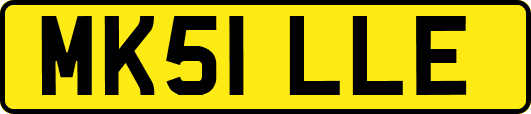 MK51 LLE